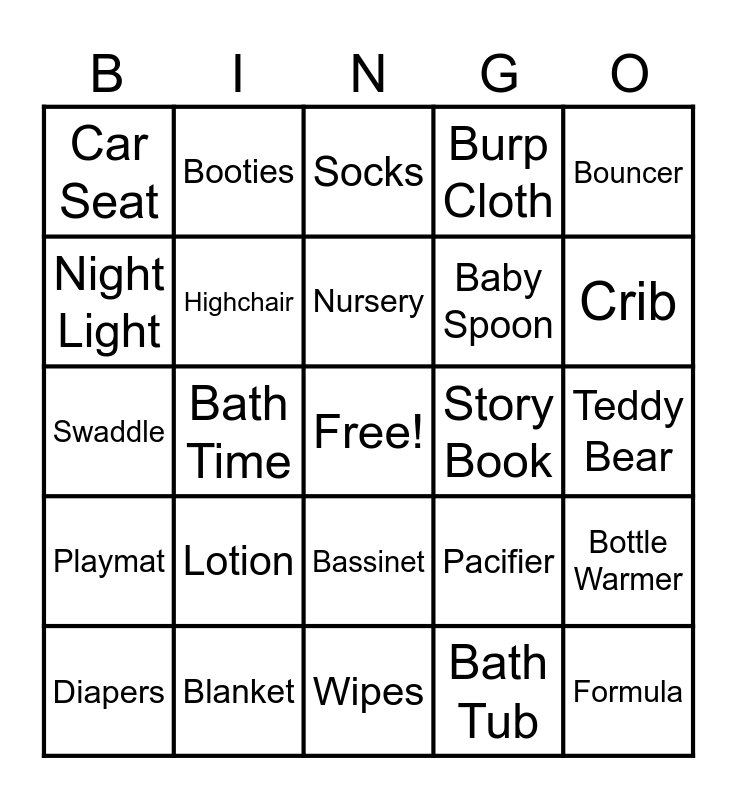 | B | I | N | G | O |
|---|---|---|---|---|
| Car Seat | Booties | Socks | Burp Cloth | Bouncer |
| Night Light | Highchair | Nursery | Baby Spoon | Crib |
| Swaddle | Bath Time | Free! | Story Book | Teddy Bear |
| Playmat | Lotion | Bassinet | Pacifier | Bottle Warmer |
| Diapers | Blanket | Wipes | Bath Tub | Formula |